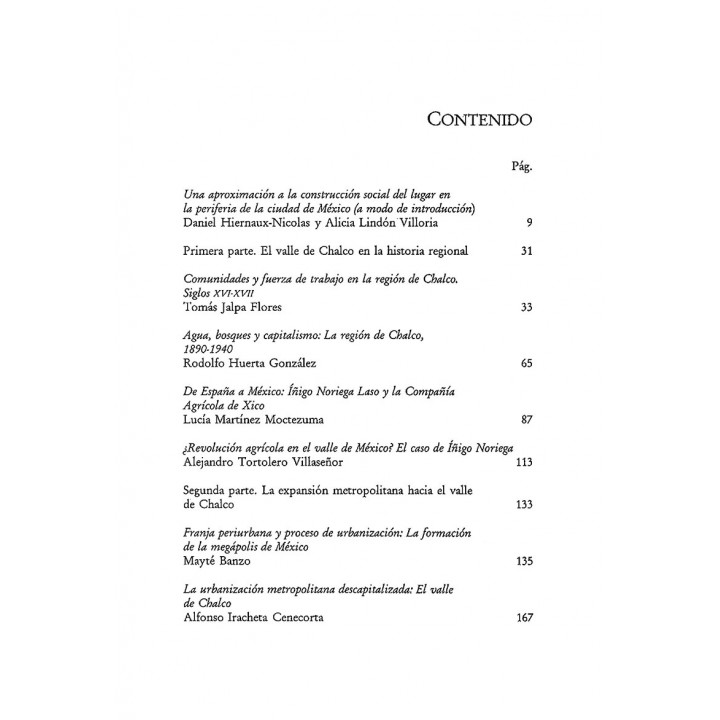 CONTENIDO

Pág.

Una aproximación a la construcción social del lugar en la periferia de la ciudad de México (a modo de introducción)
Daniel Hiernaux-Nicolas y Alicia Lindón Villoria 9

Primera parte. El valle de Chalco en la historia regional 31

Comunidades y fuerza de trabajo en la región de Chalco. Siglos XVI-XVII
Tomás Jalpa Flores 33

Agua, bosques y capitalismo: La región de Chalco, 1890-1940
Rodolfo Huerta González 65

De España a México: Íñigo Noriega Laso y la Compañía Agrícola de Xico
Lucía Martínez Moctezuma 87

¿Revolución agrícola en el valle de México? El caso de Íñigo Noriega
Alejandro Tortolero Villaseñor 113

Segunda parte. La expansión metropolitana hacia el valle de Chalco 133

Franja periurbana y proceso de urbanización: La formación de la megápolis de México
Mayté Banzo 135

La urbanización metropolitana descapitalizada: El valle de Chalco
Alfonso Iracheta Cenecorta 167